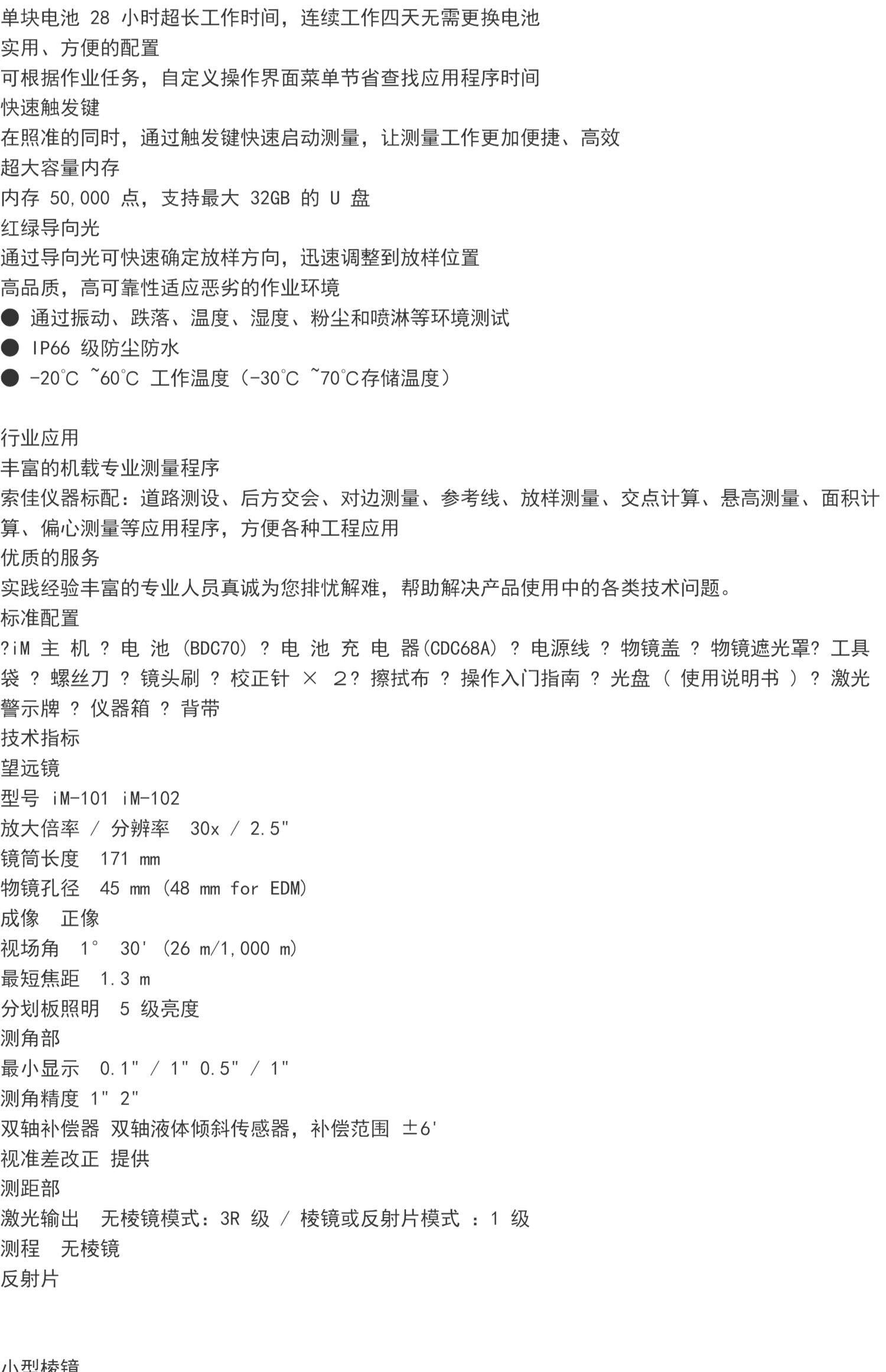 单块电池 28 小时超长工作时间，连续工作四天无需更换电池
实用、方便的配置
可根据作业任务，自定义操作界面菜单节省查找应用程序时间
快速触发键
在照准的同时，通过触发键快速启动测量，让测量工作更加便捷、高效
超大容量内存
内存 50,000 点，支持最大 32GB 的 U 盘
红绿导向光
通过导向光可快速确定放样方向，迅速调整到放样位置
高品质，高可靠性适应恶劣的作业环境
● 通过振动、跌落、温度、湿度、粉尘和喷淋等环境测试
● IP66 级防尘防水
● -20℃ ~60℃ 工作温度（-30℃ ~70℃存储温度）

行业应用
丰富的机载专业测量程序
索佳仪器标配：道路测设、后方交会、对边测量、参考线、放样测量、交点计算、悬高测量、面积计算、偏心测量等应用程序，方便各种工程应用
优质的服务
实践经验丰富的专业人员真诚为您排忧解难，帮助解决产品使用中的各类技术问题。
标准配置
?iM 主 机 ? 电 池 (BDC70) ? 电 池 充 电 器(CDC68A) ? 电源线 ? 物镜盖 ? 物镜遮光罩? 工具袋 ? 螺丝刀 ? 镜头刷 ? 校正针 × 2? 擦拭布 ? 操作入门指南 ? 光盘 ( 使用说明书 ) ? 激光警示牌 ? 仪器箱 ? 背带
技术指标
望远镜
型号 iM-101 iM-102
放大倍率 / 分辨率 30x / 2.5"
镜筒长度 171 mm
物镜孔径 45 mm (48 mm for EDM)
成像 正像
视场角 1° 30' (26 m/1,000 m)
最短焦距 1.3 m
分划板照明 5 级亮度
测角部
最小显示 0.1" / 1" 0.5" / 1"
测角精度 1" 2"
双轴补偿器 双轴液体倾斜传感器，补偿范围 ±6'
视准差改正 提供
测距部
激光输出 无棱镜模式：3R 级 / 棱镜或反射片模式 ：1 级
测程 无棱镜
反射片

小型棱镜